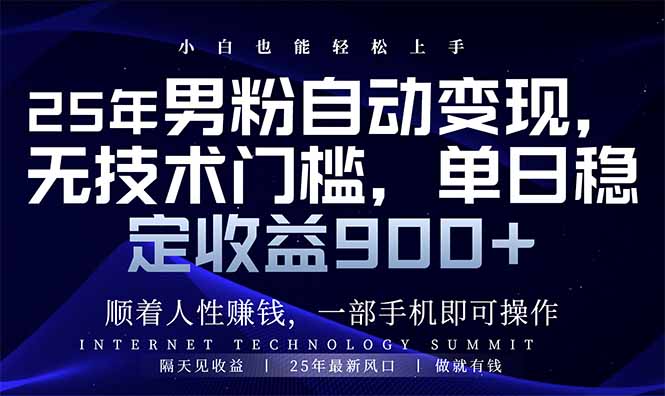 小白也能轻松上手

25年男粉自动变现，无技术门槛，单日稳定收益900+

顺着人性赚钱，一部手机即可操作

INTERNET TECHNOLOGY SUMMIT

隔天见收益 | 25年最新风口 | 做就有钱